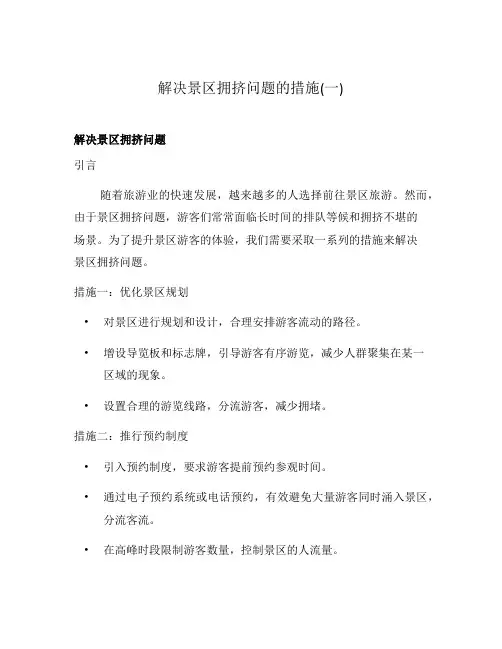 解决景区拥挤问题的措施(一)

解决景区拥挤问题

引言

随着旅游业的快速发展，越来越多的人选择前往景区旅游。然而，由于景区拥挤问题，游客们常常面临长时间的排队等候和拥挤不堪的场景。为了提升景区游客的体验，我们需要采取一系列的措施来解决景区拥挤问题。

措施一：优化景区规划

• 对景区进行规划和设计，合理安排游客流动的路径。

• 增设导览板和标志牌，引导游客有序游览，减少人群聚集在某一区域的现象。

• 设置合理的游览线路，分流游客，减少拥堵。

措施二：推行预约制度

• 引入预约制度，要求游客提前预约参观时间。

• 通过电子预约系统或电话预约，有效避免大量游客同时涌入景区，分流客流。

• 在高峰时段限制游客数量，控制景区的人流量。